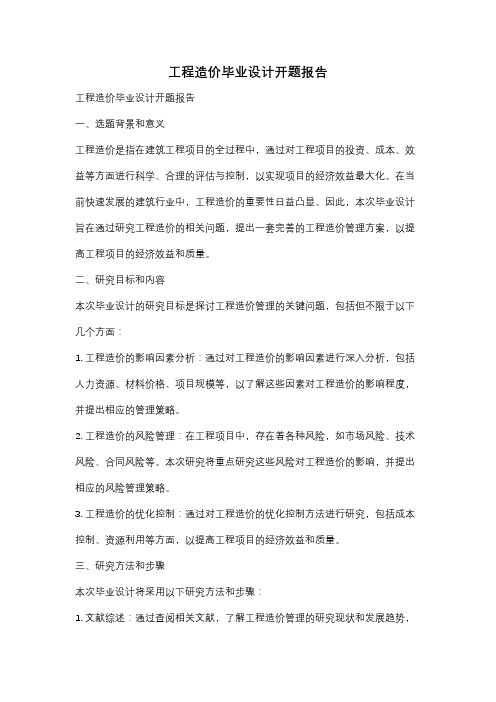 工程造价毕业设计开题报告

工程造价毕业设计开题报告

一、选题背景和意义

工程造价是指在建筑工程项目的全过程中，通过对工程项目的投资、成本、效益等方面进行科学、合理的评估与控制，以实现项目的经济效益最大化。在当前快速发展的建筑行业中，工程造价的重要性日益凸显。因此，本次毕业设计旨在通过研究工程造价的相关问题，提出一套完善的工程造价管理方案，以提高工程项目的经济效益和质量。

二、研究目标和内容

本次毕业设计的研究目标是探讨工程造价管理的关键问题，包括但不限于以下几个方面：

1. 工程造价的影响因素分析：通过对工程造价的影响因素进行深入分析，包括人力资源、材料价格、项目规模等，以了解这些因素对工程造价的影响程度，并提出相应的管理策略。

2. 工程造价的风险管理：在工程项目中，存在着各种风险，如市场风险、技术风险、合同风险等。本次研究将重点研究这些风险对工程造价的影响，并提出相应的风险管理策略。

3. 工程造价的优化控制：通过对工程造价的优化控制方法进行研究，包括成本控制、资源利用等方面，以提高工程项目的经济效益和质量。

三、研究方法和步骤

本次毕业设计将采用以下研究方法和步骤：

1. 文献综述：通过查阅相关文献，了解工程造价管理的研究现状和发展趋势，